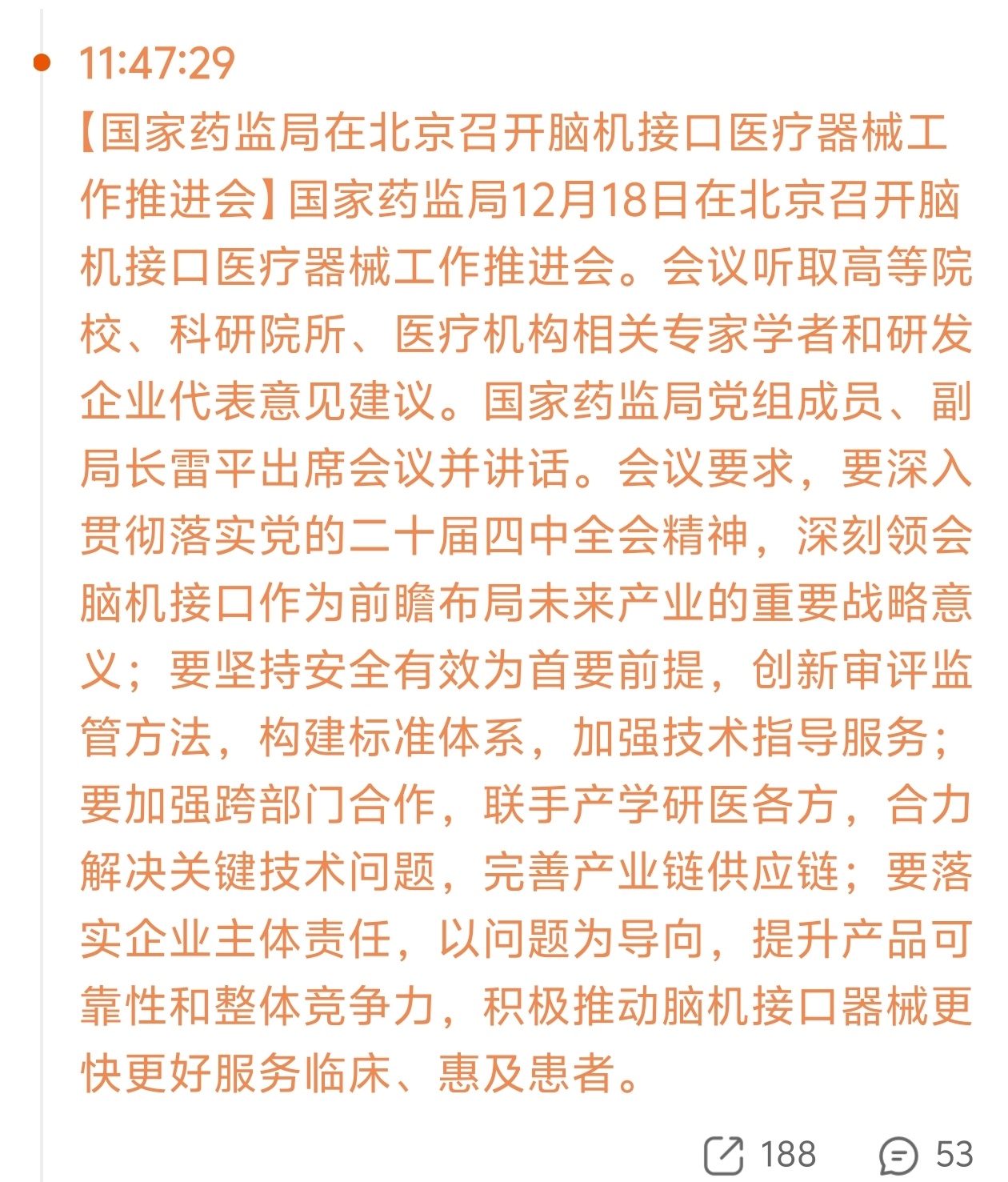 11:47:29

【国家药监局在北京召开脑机接口医疗器械工作推进会】国家药监局12月18日在北京召开脑机接口医疗器械工作推进会。会议听取高等院校、科研院所、医疗机构相关专家学者和研发企业代表意见建议。国家药监局党组成员、副局长雷平出席会议并讲话。会议要求，要深入贯彻落实党的二十届四中全会精神，深刻领会脑机接口作为前瞻布局未来产业的重要战略意义；要坚持安全有效为首要前提，创新审评监管方法，构建标准体系，加强技术指导服务；要加强跨部门合作，联手产学研医各方，合力解决关键技术问题，完善产业链供应链；要落实企业主体责任，以问题为导向，提升产品可靠性和整体竞争力，积极推动脑机接口器械更快更好服务临床、惠及患者。

188 53